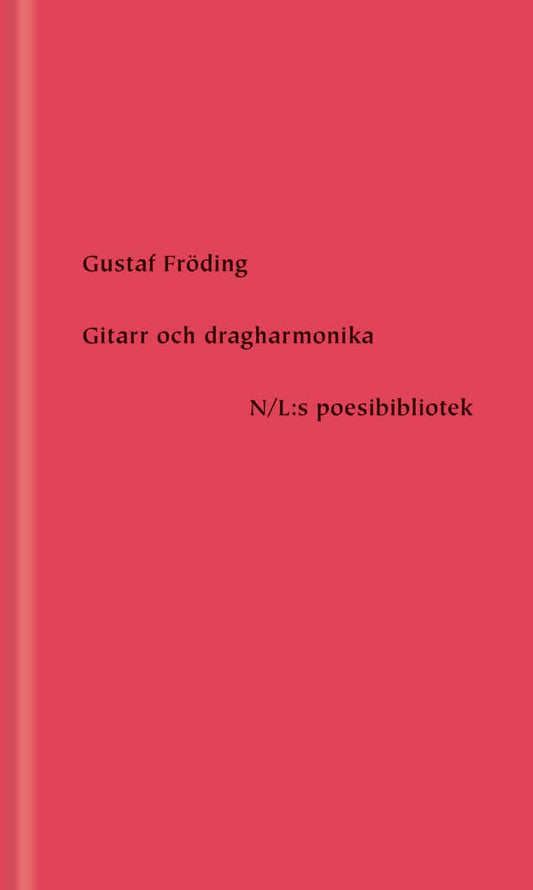 Gustaf Fröding

Gitarr och dragharmonika

N/L:s poesibibliotek